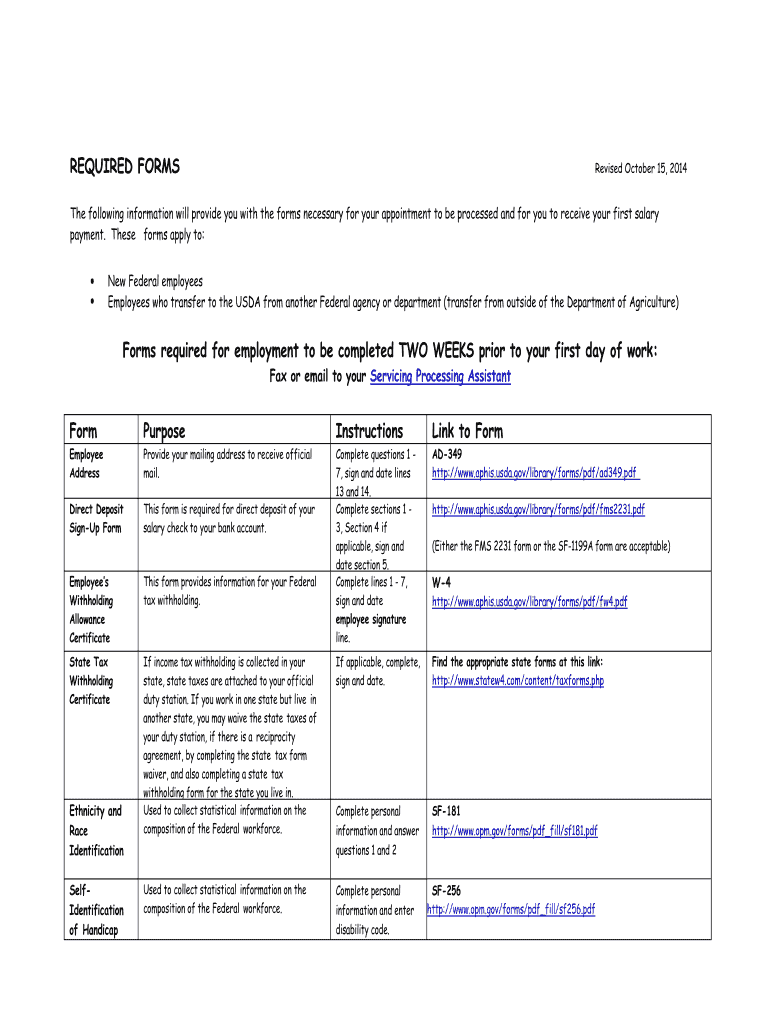 REQUIRED FORMS

Revised October 15, 2014

The following information will provide you with the forms necessary for your appointment to be processed and for you to receive your first salary payment. These forms apply to:

• New Federal employees
• Employees who transfer to the USDA from another Federal agency or department (transfer from outside of the Department of Agriculture)

Forms required for employment to be completed TWO WEEKS prior to your first day of work:

Fax or email to your Servicing Processing Assistant

| Form | Purpose | Instructions | Link to Form |
|---|---|---|---|
| Employee Address | Provide your mailing address to receive official mail. | Complete questions 1 - 7, sign and date lines 13 and 14. | AD-349 http://www.aphis.usda.gov/library/forms/pdf/ad349.pdf |
| Direct Deposit Sign-Up Form | This form is required for direct deposit of your salary check to your bank account. | Complete sections 1 - 3, Section 4 if applicable, sign and date section 5. | http://www.aphis.usda.gov/library/forms/pdf/fms2231.pdf (Either the FMS 2231 form or the SF-1199A form are acceptable) |
| Employee's Withholding Allowance Certificate | This form provides information for your Federal tax withholding. | Complete lines 1 - 7, sign and date employee signature line. | W-4 http://www.aphis.usda.gov/library/forms/pdf/fw4.pdf |
| State Tax Withholding Certificate | If income tax withholding is collected in your state, state taxes are attached to your official duty station. If you work in one state but live in another state, you may waive the state taxes of your duty station, if there is a reciprocity agreement, by completing the state tax form waiver, and also completing a state tax withholding form for the state you live in. | If applicable, complete, sign and date. | Find the appropriate state forms at this link: http://www.statew4.com/content/taxforms.php |
| Ethnicity and Race Identification | Used to collect statistical information on the composition of the Federal workforce. | Complete personal information and answer questions 1 and 2 | SF-181 http://www.opm.gov/forms/pdf_fill/sf181.pdf |
| Self-Identification of Handicap | Used to collect statistical information on the composition of the Federal workforce. | Complete personal information and enter disability code. | SF-256 http://www.opm.gov/forms/pdf_fill/sf256.pdf |